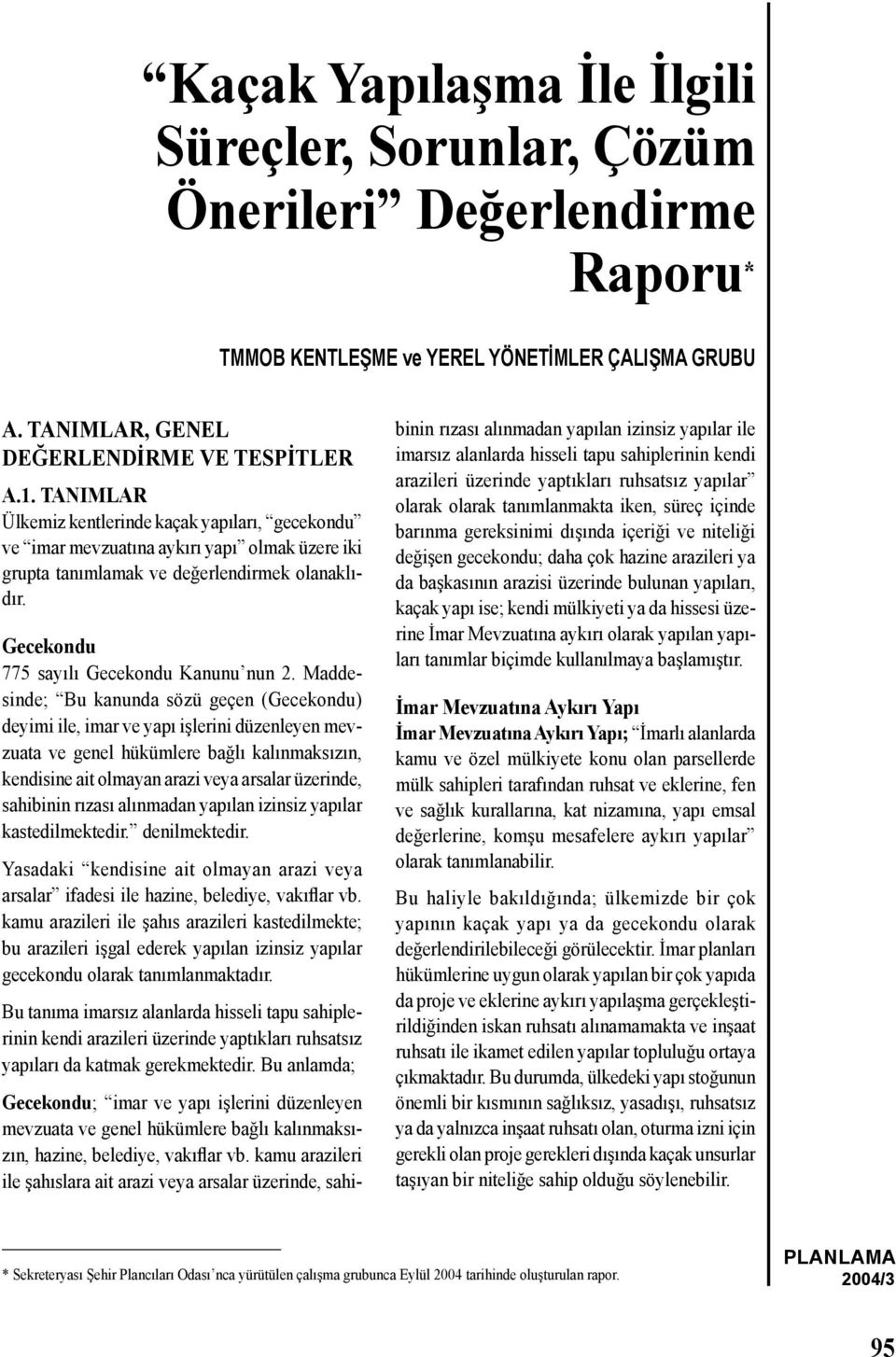 “Kaçak Yapılaşma İle İlgili Süreçler, Sorunlar, Çözüm Önerileri” Değerlendirme Raporu*

TMMOB KENTLEŞME ve YEREL YÖNETİMLER ÇALIŞMA GRUBU

A. TANIMLAR, GENEL DEĞERLENDİRME VE TESPİTLER

A.1. TANIMLAR

Ülkemiz kentlerinde kaçak yapıları, “gecekondu” ve “imar mevzuatına aykırı yapı” olmak üzere iki grupta tanımlamak ve değerlendirmek olanaklıdır.

Gecekondu

775 sayılı Gecekondu Kanunu’nun 2. Maddesinde; “Bu kanunda sözü geçen (Gecekondu) deyimi ile, imar ve yapı işlerini düzenleyen mevzuata ve genel hükümlere bağlı kalınmaksızın, kendisine ait olmayan arazi veya arsalar üzerinde, sahibinin rızası alınmadan yapılan izinsiz yapılar kastedilmektedir.” denilmektedir.

Yasadaki “kendisine ait olmayan arazi veya arsalar” ifadesi ile hazine, belediye, vakıflar vb. kamu arazileri ile şahıs arazileri kastedilmekte; bu arazileri işgal ederek yapılan izinsiz yapılar gecekondu olarak tanımlanmaktadır.

Bu tanıma imarsız alanlarda hisseli tapu sahiplerinin kendi arazileri üzerinde yaptıkları ruhsatsız yapıları da katmak gerekmektedir. Bu anlamda;

Gecekondu; “imar ve yapı işlerini düzenleyen mevzuata ve genel hükümlere bağlı kalınmaksızın, hazine, belediye, vakıflar vb. kamu arazileri ile şahıslara ait arazi veya arsalar üzerinde, sahibinin rızası alınmadan yapılan izinsiz yapılar ile imarsız alanlarda hisseli tapu sahiplerinin kendi arazileri üzerinde yaptıkları ruhsatsız yapılar” olarak olarak tanımlanmakta iken, süreç içinde barınma gereksinimi dışında içeriği ve niteliği değişen gecekondu; daha çok hazine arazileri ya da başkasının arazisi üzerinde bulunan yapıları, kaçak yapı ise; kendi mülkiyeti ya da hissesi üzerine İmar Mevzuatına aykırı olarak yapılan yapıları tanımlar biçimde kullanılmaya başlamıştır.

İmar Mevzuatına Aykırı Yapı

İmar Mevzuatına Aykırı Yapı; “İmarlı alanlarda kamu ve özel mülkiyete konu olan parsellerde mülk sahipleri tarafından ruhsat ve eklerine, fen ve sağlık kurallarına, kat nizamına, yapı emsal değerlerine, komşu mesafelere aykırı yapılar” olarak tanımlanabilir.

Bu haliyle bakıldığında; ülkemizde bir çok yapının kaçak yapı ya da gecekondu olarak değerlendirilebileceği görülecektir. İmar planları hükümlerine uygun olarak yapılan bir çok yapıda da proje ve eklerine aykırı yapılaşma gerçekleştirildiğinden iskan ruhsatı alınamamakta ve inşaat ruhsatı ile ikamet edilen yapılar topluluğu ortaya çıkmaktadır. Bu durumda, ülkedeki yapı stoğunun önemli bir kısmının sağlıksız, yasadışı, ruhsatsız ya da yalnızca inşaat ruhsatı olan, oturma izni için gerekli olan proje gerekleri dışında kaçak unsurlar taşıyan bir niteliğe sahip olduğu söylenebilir.

* Sekreteryası Şehir Plancıları Odası’nca yürütülen çalışma grubunca Eylül 2004 tarihinde oluşturulan rapor.

PLANLAMA 2004/3

95